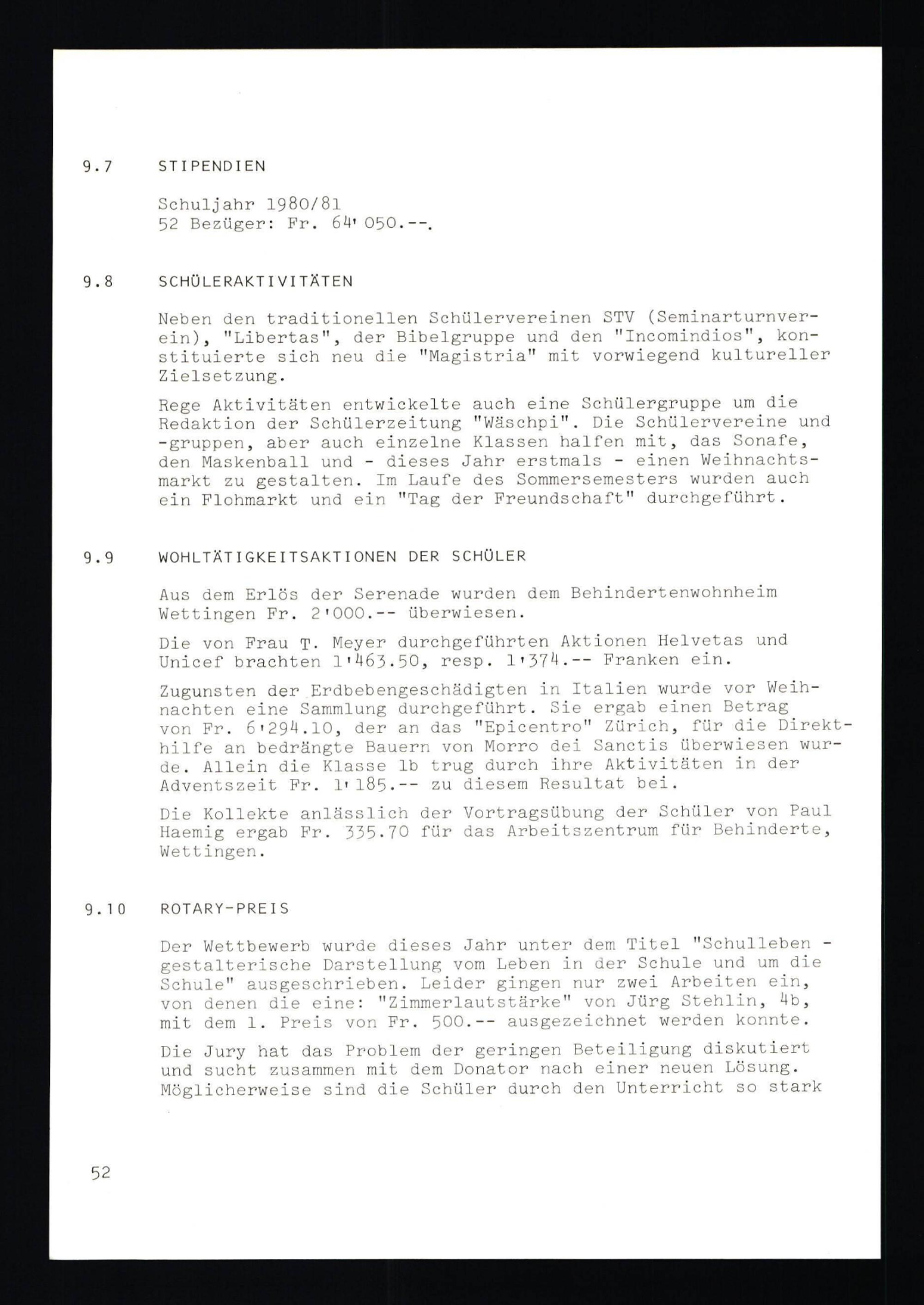 9.7 STIPENDIEN

Schuljahr 1980/81
52 Bezüger: Fr. 64'050.--.

9.8 SCHÜLERAKTIVITÄTEN

Neben den traditionellen Schülervereinen STV (Seminarturnverein), "Libertas", der Bibelgruppe und den "Incomindios", konstituierte sich neu die "Magistria" mit vorwiegend kultureller Zielsetzung.

Rege Aktivitäten entwickelte auch eine Schülergruppe um die Redaktion der Schülerzeitung "Wäschpi". Die Schülervereine und -gruppen, aber auch einzelne Klassen halfen mit, das Sonafe, den Maskenball und - dieses Jahr erstmals - einen Weihnachtsmarkt zu gestalten. Im Laufe des Sommersemesters wurden auch ein Flohmarkt und ein "Tag der Freundschaft" durchgeführt.

9.9 WOHLTÄTIGKEITSAKTIONEN DER SCHÜLER

Aus dem Erlös der Serenade wurden dem Behindertenwohnheim Wettingen Fr. 2'000.-- überwiesen.

Die von Frau T. Meyer durchgeführten Aktionen Helvetas und Unicef brachten 1'463.50, resp. 1'374.-- Franken ein.

Zugunsten der Erdbebengeschädigten in Italien wurde vor Weihnachten eine Sammlung durchgeführt. Sie ergab einen Betrag von Fr. 6'294.10, der an das "Epicentro" Zürich, für die Direkthilfe an bedrängte Bauern von Morro dei Sanctis überwiesen wurde. Allein die Klasse 1b trug durch ihre Aktivitäten in der Adventszeit Fr. 1'185.-- zu diesem Resultat bei.

Die Kollekte anlässlich der Vortragsübung der Schüler von Paul Haemig ergab Fr. 335.70 für das Arbeitszentrum für Behinderte, Wettingen.

9.10 ROTARY-PREIS

Der Wettbewerb wurde dieses Jahr unter dem Titel "Schulleben - gestalterische Darstellung vom Leben in der Schule und um die Schule" ausgeschrieben. Leider gingen nur zwei Arbeiten ein, von denen die eine: "Zimmerlautstärke" von Jürg Stehlin, 4b, mit dem 1. Preis von Fr. 500.-- ausgezeichnet werden konnte.

Die Jury hat das Problem der geringen Beteiligung diskutiert und sucht zusammen mit dem Donator nach einer neuen Lösung. Möglicherweise sind die Schüler durch den Unterricht so stark

52